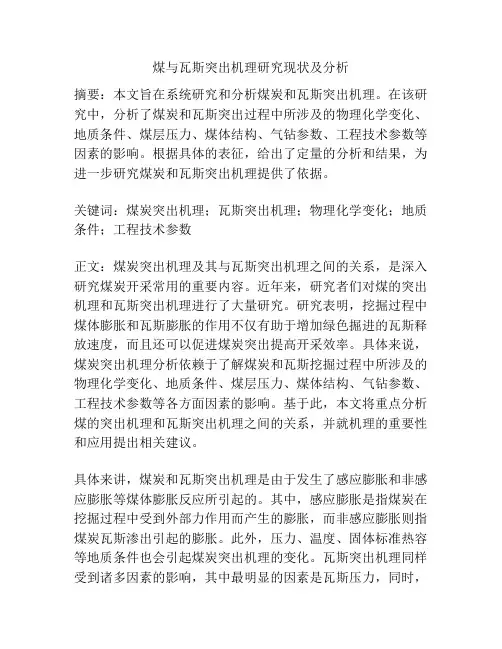 煤与瓦斯突出机理研究现状及分析

摘要：本文旨在系统研究和分析煤炭和瓦斯突出机理。在该研究中，分析了煤炭和瓦斯突出过程中所涉及的物理化学变化、地质条件、煤层压力、煤体结构、气钻参数、工程技术参数等因素的影响。根据具体的表征，给出了定量的分析和结果，为进一步研究煤炭和瓦斯突出机理提供了依据。

关键词：煤炭突出机理；瓦斯突出机理；物理化学变化；地质条件；工程技术参数

正文：煤炭突出机理及其与瓦斯突出机理之间的关系，是深入研究煤炭开采常用的重要内容。近年来，研究者们对煤的突出机理和瓦斯突出机理进行了大量研究。研究表明，挖掘过程中煤体膨胀和瓦斯膨胀的作用不仅有助于增加绿色掘进的瓦斯释放速度，而且还可以促进煤炭突出提高开采效率。具体来说，煤炭突出机理分析依赖于了解煤炭和瓦斯挖掘过程中所涉及的物理化学变化、地质条件、煤层压力、煤体结构、气钻参数、工程技术参数等各方面因素的影响。基于此，本文将重点分析煤的突出机理和瓦斯突出机理之间的关系，并就机理的重要性和应用提出相关建议。

具体来讲，煤炭和瓦斯突出机理是由于发生了感应膨胀和非感应膨胀等煤体膨胀反应所引起的。其中，感应膨胀是指煤炭在挖掘过程中受到外部力作用而产生的膨胀，而非感应膨胀则指煤炭瓦斯渗出引起的膨胀。此外，压力、温度、固体标准热容等地质条件也会引起煤炭突出机理的变化。瓦斯突出机理同样受到诸多因素的影响，其中最明显的因素是瓦斯压力，同时，